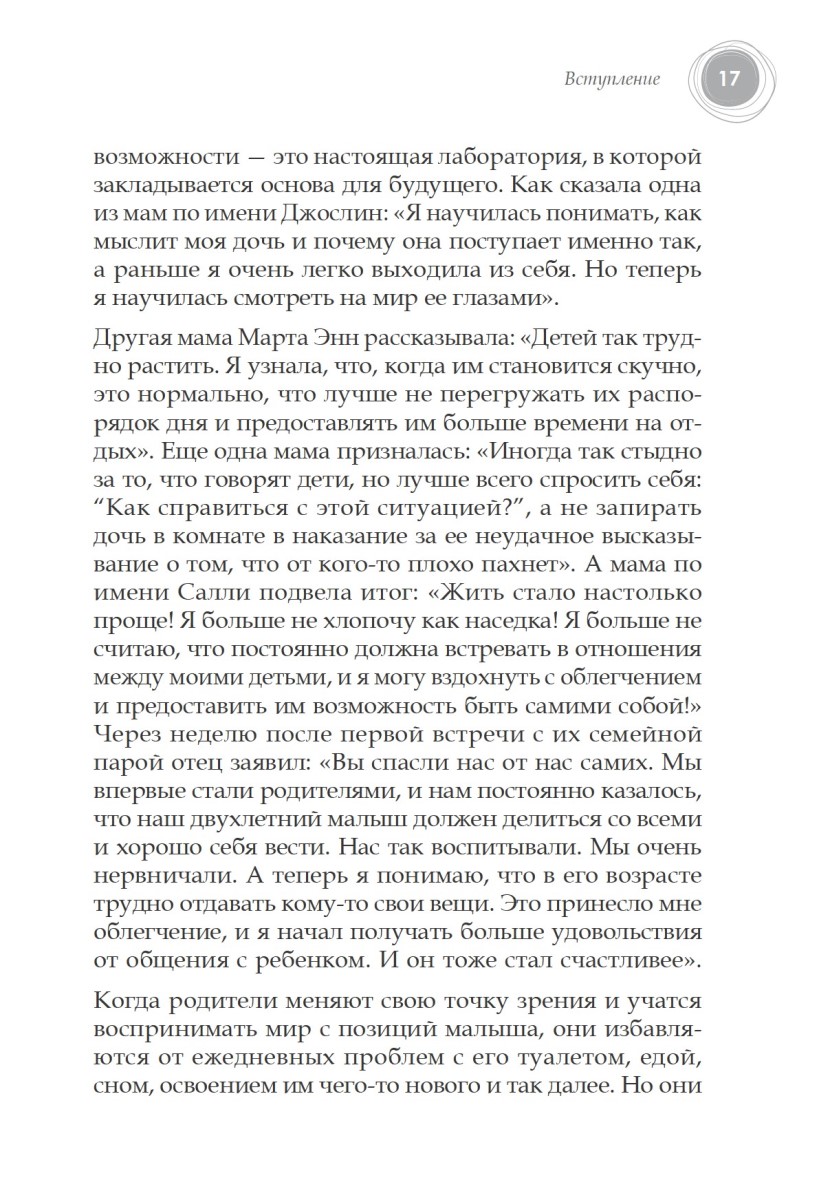 Вступление 17

возможности — это настоящая лаборатория, в которой закладывается основа для будущего. Как сказала одна из мам по имени Джослин: «Я научилась понимать, как мыслит моя дочь и почему она поступает именно так, а раньше я очень легко выходила из себя. Но теперь я научилась смотреть на мир ее глазами».

Другая мама Марта Энн рассказывала: «Детей так трудно растить. Я узнала, что, когда им становится скучно, это нормально, что лучше не перегружать их распорядок дня и предоставлять им больше времени на отдых». Еще одна мама призналась: «Иногда так стыдно за то, что говорят дети, но лучше всего спросить себя: “Как справиться с этой ситуацией?”, а не запирать дочь в комнате в наказание за ее неудачное высказывание о том, что от кого-то плохо пахнет». А мама по имени Салли подвела итог: «Жить стало настолько проще! Я больше не хлопочу как наседка! Я больше не считаю, что постоянно должна встревать в отношения между моими детьми, и я могу вздохнуть с облегчением и предоставить им возможность быть самими собой!» Через неделю после первой встречи с их семейной парой отец заявил: «Вы спасли нас от нас самих. Мы впервые стали родителями, и нам постоянно казалось, что наш двухлетний малыш должен делиться со всеми и хорошо себя вести. Нас так воспитывали. Мы очень нервничали. А теперь я понимаю, что в его возрасте трудно отдавать кому-то свои вещи. Это принесло мне облегчение, и я начал получать больше удовольствия от общения с ребенком. И он тоже стал счастливее».

Когда родители меняют свою точку зрения и учатся воспринимать мир с позиций малыша, они избавляются от ежедневных проблем с его туалетом, едой, сном, освоением им чего-то нового и так далее. Но они